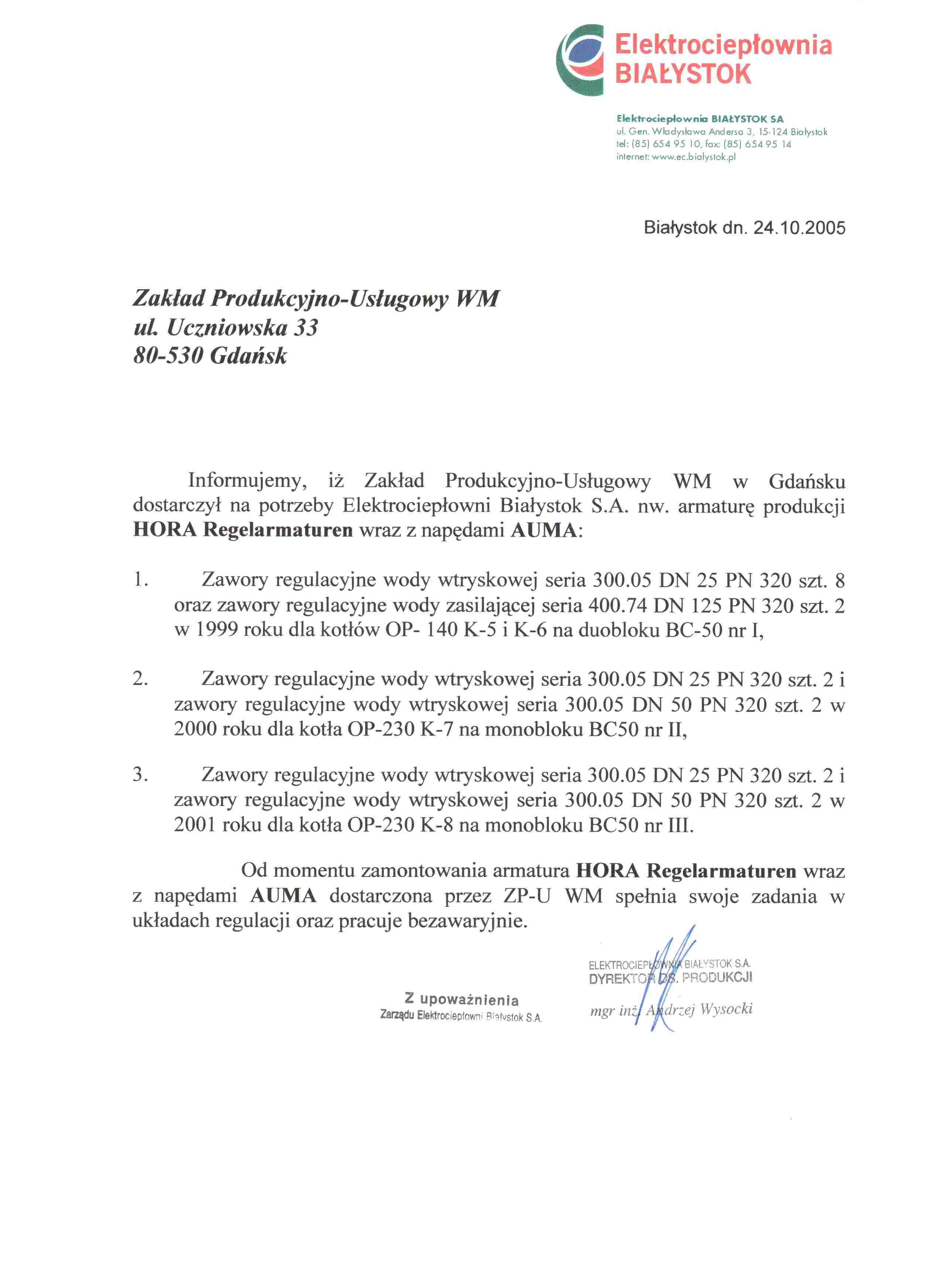 Elektrociepłownia
BIAŁYSTOK

Elektrociepłownia BIAŁYSTOK SA
ul. Gen. Władysława Andersa 3, 15-124 Białystok
tel: (85) 654 95 10, fax: (85) 654 95 14
internet: www.ec.bialystok.pl

Białystok dn. 24.10.2005

Zakład Produkcyjno-Usługowy WM
ul. Uczniowska 33
80-530 Gdańsk

Informujemy, iż Zakład Produkcyjno-Usługowy WM w Gdańsku dostarczył na potrzeby Elektrociepłowni Białystok S.A. nw. armaturę produkcji HORA Regelarmaturen wraz z napędami AUMA:

1. Zawory regulacyjne wody wtryskowej seria 300.05 DN 25 PN 320 szt. 8 oraz zawory regulacyjne wody zasilającej seria 400.74 DN 125 PN 320 szt. 2 w 1999 roku dla kotłów OP- 140 K-5 i K-6 na duobloku BC-50 nr I,

2. Zawory regulacyjne wody wtryskowej seria 300.05 DN 25 PN 320 szt. 2 i zawory regulacyjne wody wtryskowej seria 300.05 DN 50 PN 320 szt. 2 w 2000 roku dla kotła OP-230 K-7 na monobloku BC50 nr II,

3. Zawory regulacyjne wody wtryskowej seria 300.05 DN 25 PN 320 szt. 2 i zawory regulacyjne wody wtryskowej seria 300.05 DN 50 PN 320 szt. 2 w 2001 roku dla kotła OP-230 K-8 na monobloku BC50 nr III.

Od momentu zamontowania armatura HORA Regelarmaturen wraz z napędami AUMA dostarczona przez ZP-U WM spełnia swoje zadania w układach regulacji oraz pracuje bezawaryjnie.

Z upoważnienia
Zarządu Elektrociepłowni Białystok S.A.

ELEKTROCIEPŁOWNIA BIAŁYSTOK S.A.
DYREKTOR DS. PRODUKCJI
mgr inż. Andrzej Wysocki